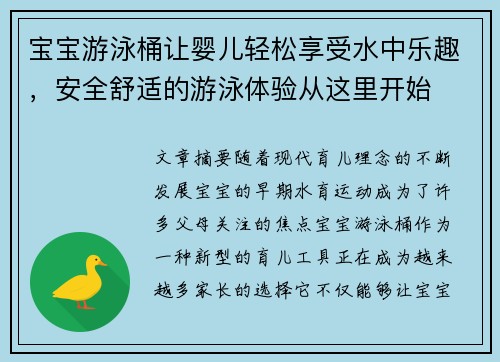 宝宝游泳桶让婴儿轻松享受水中乐趣，安全舒适的游泳体验从这里开始

文章摘要随着现代育儿理念的不断发展宝宝的早期水育运动成为了许多父母关注的焦点宝宝游泳桶作为一种新型的育儿工具正在成为越来越多家长的选择它不仅能够让宝宝